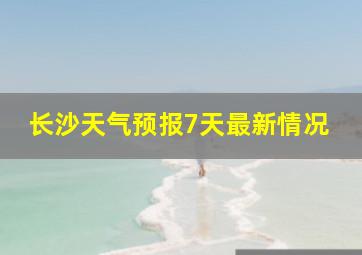 长沙天气预报7天最新情况